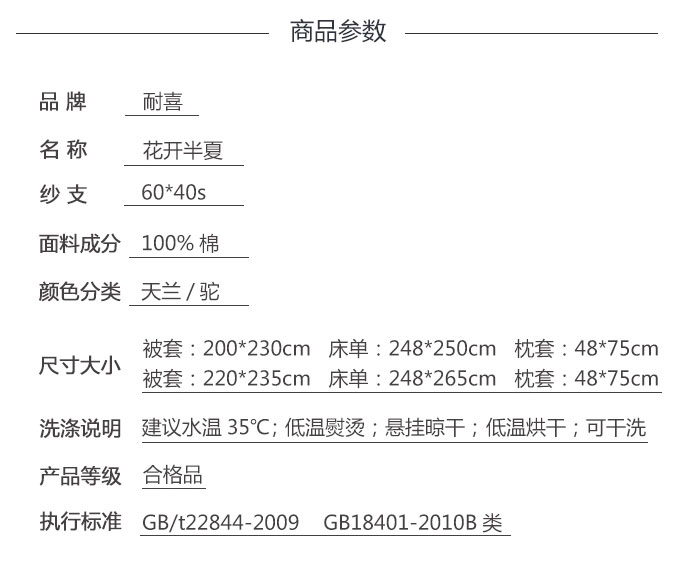 商品参数

品牌 耐喜

名称 花开半夏

纱支 60*40s

面料成分 100%棉

颜色分类 天兰/驼

尺寸大小 被套：200*230cm 床单：248*250cm 枕套：48*75cm
被套：220*235cm 床单：248*265cm 枕套：48*75cm

洗涤说明 建议水温35℃;低温熨烫；悬挂晾干；低温烘干；可干洗

产品等级 合格品

执行标准 GB/t22844-2009 GB18401-2010B类